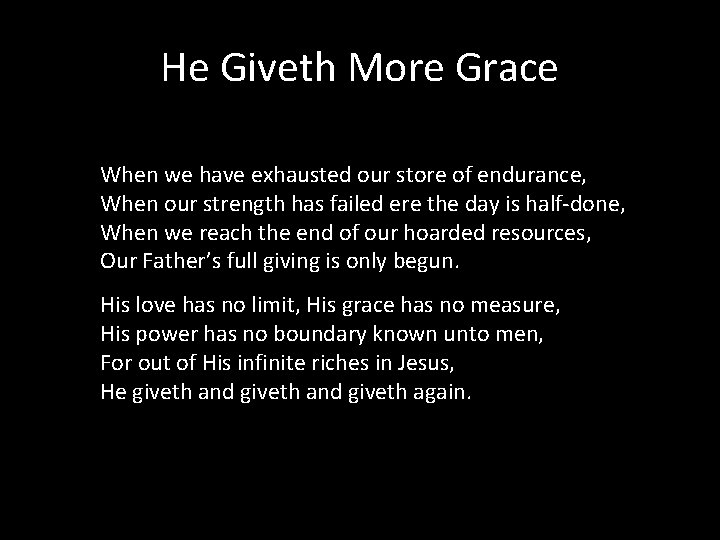 He Giveth More Grace

When we have exhausted our store of endurance,
When our strength has failed ere the day is half-done,
When we reach the end of our hoarded resources,
Our Father's full giving is only begun.

His love has no limit, His grace has no measure,
His power has no boundary known unto men,
For out of His infinite riches in Jesus,
He giveth and giveth and giveth again.